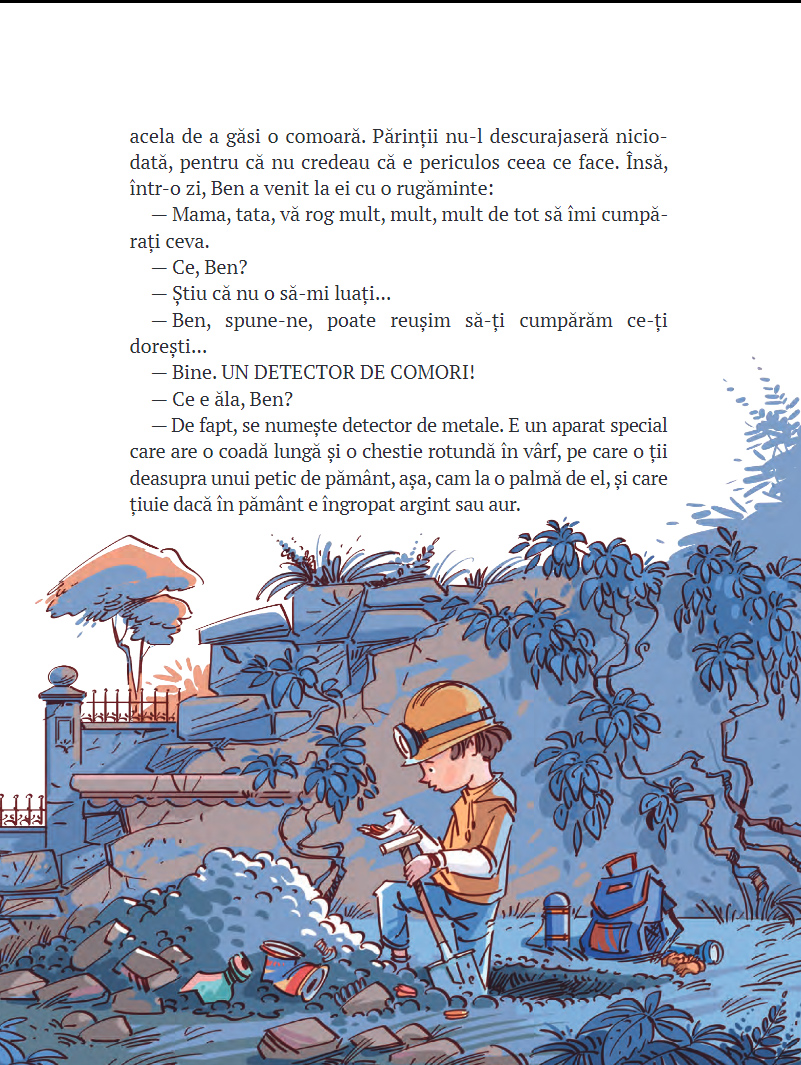 acela de a găsi o comoară. Părinții nu-l descurajaseră niciodată, pentru că nu credeau că e periculos ceea ce face. Însă, într-o zi, Ben a venit la ei cu o rugăminte:

— Mama, tata, vă rog mult, mult, mult de tot să îmi cumpărați ceva.

— Ce, Ben?

— Știu că nu o să-mi luați...

— Ben, spune-ne, poate reușim să-ți cumpărăm ce-ți dorești...

— Bine. UN DETECTOR DE COMORI!

— Ce e ăla, Ben?

— De fapt, se numește detector de metale. E un aparat special care are o coadă lungă și o chestie rotundă în vârf, pe care o ții deasupra unui petic de pământ, așa, cam la o palmă de el, și care țiuie dacă în pământ e îngropat argint sau aur.